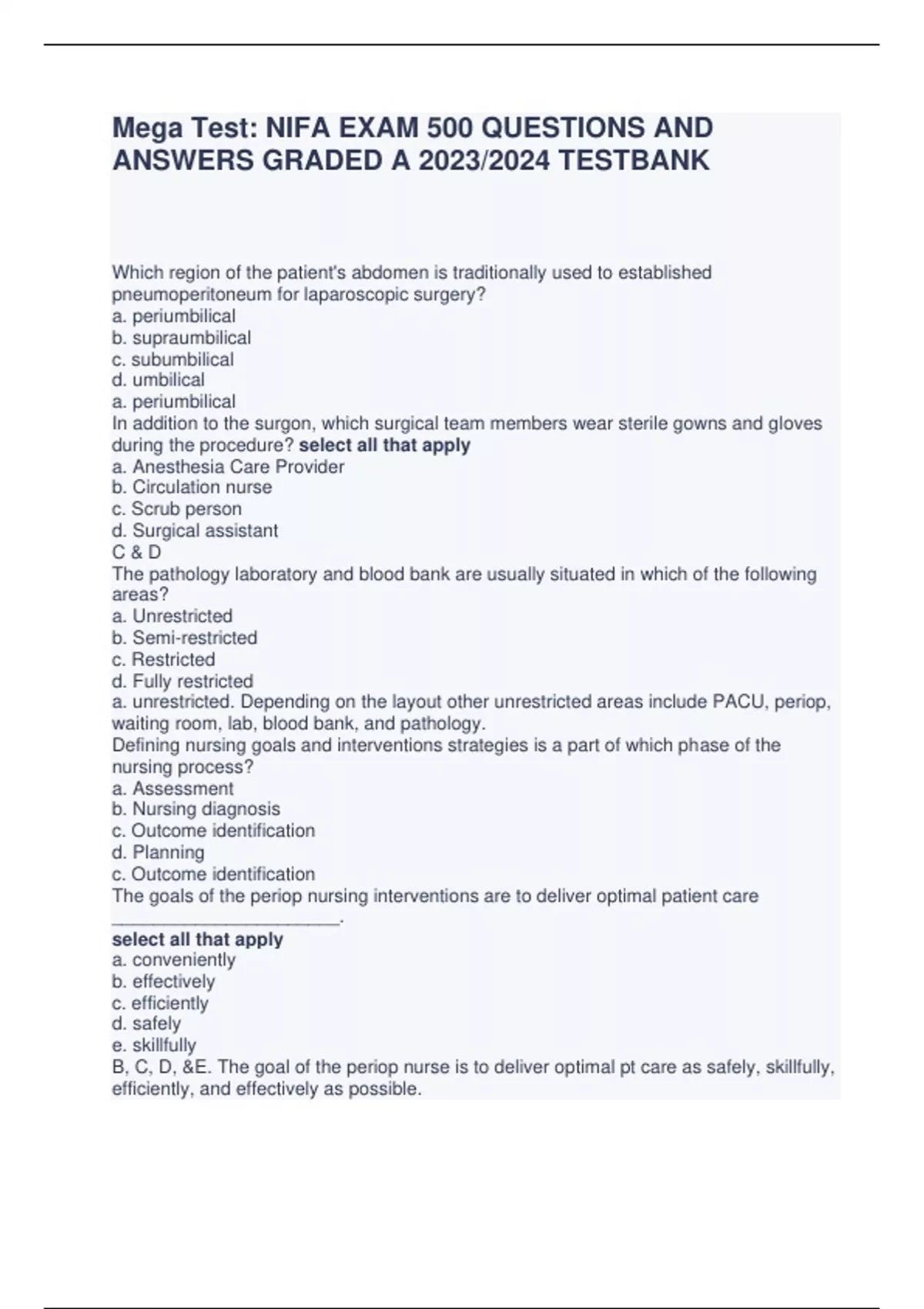 Mega Test: NIFA EXAM 500 QUESTIONS AND ANSWERS GRADED A 2023/2024 TESTBANK

Which region of the patient's abdomen is traditionally used to established pneumoperitoneum for laparoscopic surgery?
a. periumbilical
b. supraumbilical
c. subumbilical
d. umbilical
a. periumbilical
In addition to the surgon, which surgical team members wear sterile gowns and gloves during the procedure? select all that apply
a. Anesthesia Care Provider
b. Circulation nurse
c. Scrub person
d. Surgical assistant
C & D
The pathology laboratory and blood bank are usually situated in which of the following areas?
a. Unrestricted
b. Semi-restricted
c. Restricted
d. Fully restricted
a. unrestricted. Depending on the layout other unrestricted areas include PACU, periop, waiting room, lab, blood bank, and pathology.
Defining nursing goals and interventions strategies is a part of which phase of the nursing process?
a. Assessment
b. Nursing diagnosis
c. Outcome identification
d. Planning
c. Outcome identification
The goals of the periop nursing interventions are to deliver optimal patient care ______________________.
select all that apply
a. conveniently
b. effectively
c. efficiently
d. safely
e. skillfully
B, C, D, &E. The goal of the periop nurse is to deliver optimal pt care as safely, skillfully, efficiently, and effectively as possible.